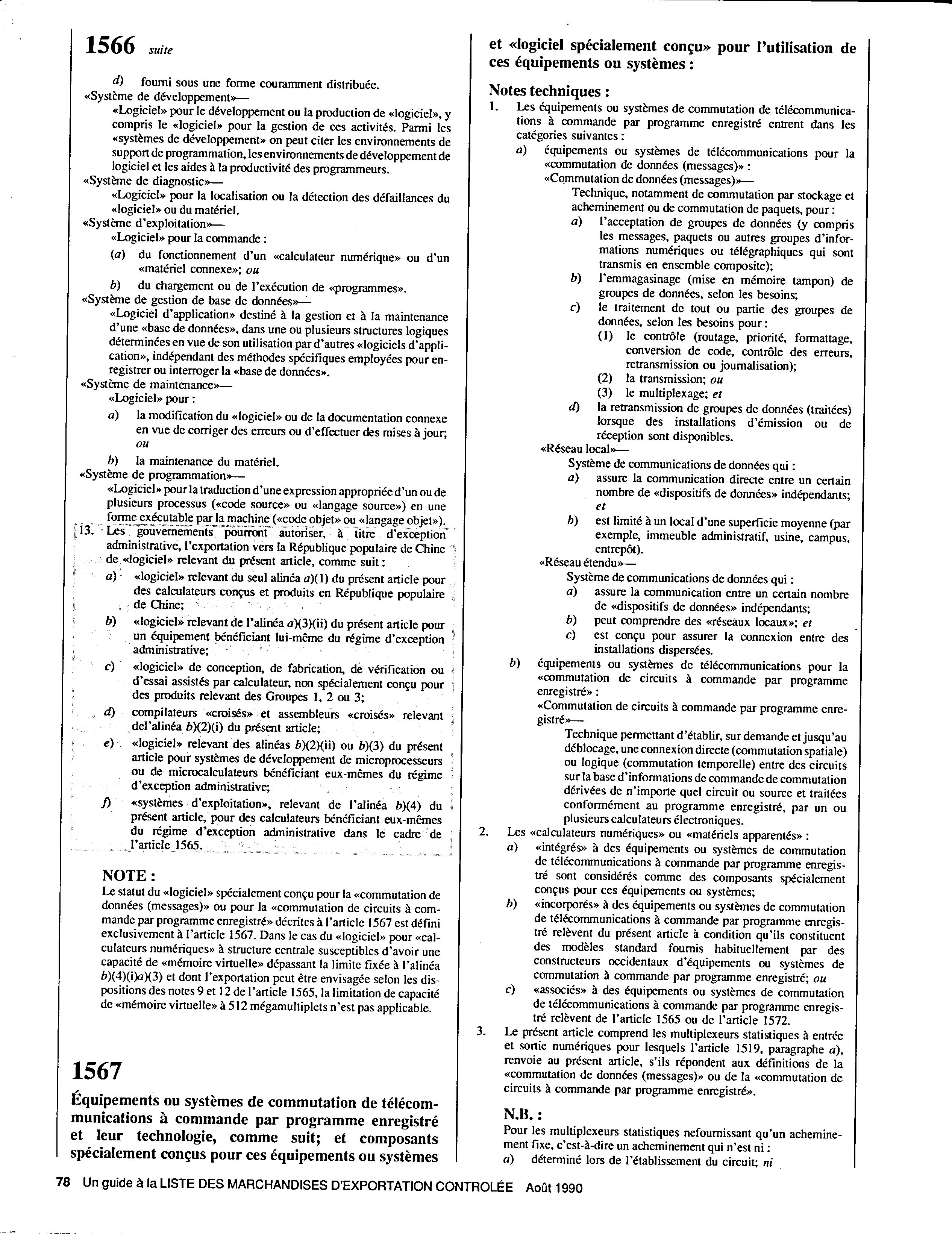 1566 suite

d) fourni sous une forme couramment distribuée.

«Système de développement»—

«Logiciel» pour le développement ou la production de «logiciel», y compris le «logiciel» pour la gestion de ces activités. Parmi les «systèmes de développement» on peut citer les environnements de support de programmation, les environnements de développement de logiciel et les aides à la productivité des programmeurs.

«Système de diagnostic»—

«Logiciel» pour la localisation ou la détection des défaillances du «logiciel» ou du matériel.

«Système d'exploitation»—

«Logiciel» pour la commande :

(a) du fonctionnement d'un «calculateur numérique» ou d'un «matériel connexe»; ou

b) du chargement ou de l'exécution de «programmes».

«Système de gestion de base de données»—

«Logiciel d'application» destiné à la gestion et à la maintenance d'une «base de données», dans une ou plusieurs structures logiques déterminées en vue de son utilisation par d'autres «logiciels d'application», indépendant des méthodes spécifiques employées pour enregistrer ou interroger la «base de données».

«Système de maintenance»—

«Logiciel» pour :

a) la modification du «logiciel» ou de la documentation connexe en vue de corriger des erreurs ou d'effectuer des mises à jour; ou

b) la maintenance du matériel.

«Système de programmation»—

«Logiciel» pour la traduction d'une expression appropriée d'un ou de plusieurs processus («code source» ou «langage source») en une forme exécutable par la machine («code objet» ou «langage objet»).

13. Les gouvernements pourront autoriser, à titre d'exception administrative, l'exportation vers la République populaire de Chine de «logiciel» relevant du présent article, comme suit :

a) «logiciel» relevant du seul alinéa a)(1) du présent article pour des calculateurs conçus et produits en République populaire de Chine;

b) «logiciel» relevant de l'alinéa a)(3)(ii) du présent article pour un équipement bénéficiant lui-même du régime d'exception administrative;

c) «logiciel» de conception, de fabrication, de vérification ou d'essai assistés par calculateur, non spécialement conçu pour des produits relevant des Groupes 1, 2 ou 3;

d) compilateurs «croisés» et assembleurs «croisés» relevant del'alinéa b)(2)(i) du présent article;

e) «logiciel» relevant des alinéas b)(2)(ii) ou b)(3) du présent article pour systèmes de développement de microprocesseurs ou de microcalculateurs bénéficiant eux-mêmes du régime d'exception administrative;

f) «systèmes d'exploitation», relevant de l'alinéa b)(4) du présent article, pour des calculateurs bénéficiant eux-mêmes du régime d'exception administrative dans le cadre de l'article 1565.

NOTE :

Le statut du «logiciel» spécialement conçu pour la «commutation de données (messages)» ou pour la «commutation de circuits à commande par programme enregistré» décrites à l'article 1567 est défini exclusivement à l'article 1567. Dans le cas du «logiciel» pour «calculateurs numériques» à structure centrale susceptibles d'avoir une capacité de «mémoire virtuelle» dépassant la limite fixée à l'alinéa b)(4)(i)a)(3) et dont l'exportation peut être envisagée selon les dispositions des notes 9 et 12 de l'article 1565, la limitation de capacité de «mémoire virtuelle» à 512 mégamultiplets n'est pas applicable.

1567

Équipements ou systèmes de commutation de télécommunications à commande par programme enregistré et leur technologie, comme suit; et composants spécialement conçus pour ces équipements ou systèmes et «logiciel spécialement conçu» pour l'utilisation de ces équipements ou systèmes :

Notes techniques :

1. Les équipements ou systèmes de commutation de télécommunications à commande par programme enregistré entrent dans les catégories suivantes :

a) équipements ou systèmes de télécommunications pour la «commutation de données (messages)» :

«Commutation de données (messages)»—

Technique, notamment de commutation par stockage et acheminement ou de commutation de paquets, pour :

a) l'acceptation de groupes de données (y compris les messages, paquets ou autres groupes d'informations numériques ou télégraphiques qui sont transmis en ensemble composite);

b) l'emmagasinage (mise en mémoire tampon) de groupes de données, selon les besoins;

c) le traitement de tout ou partie des groupes de données, selon les besoins pour :

(1) le contrôle (routage, priorité, formattage, conversion de code, contrôle des erreurs, retransmission ou journalisation);

(2) la transmission; ou

(3) le multiplexage; et

d) la retransmission de groupes de données (traitées) lorsque des installations d'émission ou de réception sont disponibles.

«Réseau local»—

Système de communications de données qui :

a) assure la communication directe entre un certain nombre de «dispositifs de données» indépendants; et

b) est limité à un local d'une superficie moyenne (par exemple, immeuble administratif, usine, campus, entrepôt).

«Réseau étendu»—

Système de communications de données qui :

a) assure la communication entre un certain nombre de «dispositifs de données» indépendants;

b) peut comprendre des «réseaux locaux»; et

c) est conçu pour assurer la connexion entre des installations dispersées.

b) équipements ou systèmes de télécommunications pour la «commutation de circuits à commande par programme enregistré» :

«Commutation de circuits à commande par programme enregistré»—

Technique permettant d'établir, sur demande et jusqu'au déblocage, une connexion directe (commutation spatiale) ou logique (commutation temporelle) entre des circuits sur la base d'informations de commande de commutation dérivées de n'importe quel circuit ou source et traitées conformément au programme enregistré, par un ou plusieurs calculateurs électroniques.

2. Les «calculateurs numériques» ou «matériels apparentés» :

a) «intégrés» à des équipements ou systèmes de commutation de télécommunications à commande par programme enregistré sont considérés comme des composants spécialement conçus pour ces équipements ou systèmes;

b) «incorporés» à des équipements ou systèmes de commutation de télécommunications à commande par programme enregistré relèvent du présent article à condition qu'ils constituent des modèles standard fournis habituellement par des constructeurs occidentaux d'équipements ou systèmes de commutation à commande par programme enregistré; ou

c) «associés» à des équipements ou systèmes de commutation de télécommunications à commande par programme enregistré relèvent de l'article 1565 ou de l'article 1572.

3. Le présent article comprend les multiplexeurs statistiques à entrée et sortie numériques pour lesquels l'article 1519, paragraphe a), renvoie au présent article, s'ils répondent aux définitions de la «commutation de données (messages)» ou de la «commutation de circuits à commande par programme enregistré».

N.B. :

Pour les multiplexeurs statistiques nefournissant qu'un acheminement fixe, c'est-à-dire un acheminement qui n'est ni :

a) déterminé lors de l'établissement du circuit; ni

78 Un guide à la LISTE DES MARCHANDISES D'EXPORTATION CONTROLÉE Août 1990